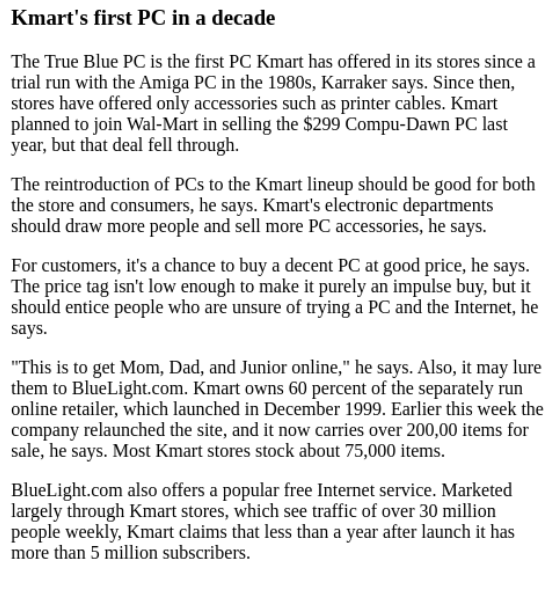 Kmart's first PC in a decade

The True Blue PC is the first PC Kmart has offered in its stores since a trial run with the Amiga PC in the 1980s, Karraker says. Since then, stores have offered only accessories such as printer cables. Kmart planned to join Wal-Mart in selling the \$299 Compu-Dawn PC last year, but that deal fell through.

The reintroduction of PCs to the Kmart lineup should be good for both the store and consumers, he says. Kmart's electronic departments should draw more people and sell more PC accessories, he says.

For customers, it's a chance to buy a decent PC at good price, he says. The price tag isn't low enough to make it purely an impulse buy, but it should entice people who are unsure of trying a PC and the Internet, he says.

"This is to get Mom, Dad, and Junior online," he says. Also, it may lure them to BlueLight.com. Kmart owns 60 percent of the separately run online retailer, which launched in December 1999. Earlier this week the company relaunched the site, and it now carries over 200,00 items for sale, he says. Most Kmart stores stock about 75,000 items.

BlueLight.com also offers a popular free Internet service. Marketed largely through Kmart stores, which see traffic of over 30 million people weekly, Kmart claims that less than a year after launch it has more than 5 million subscribers.